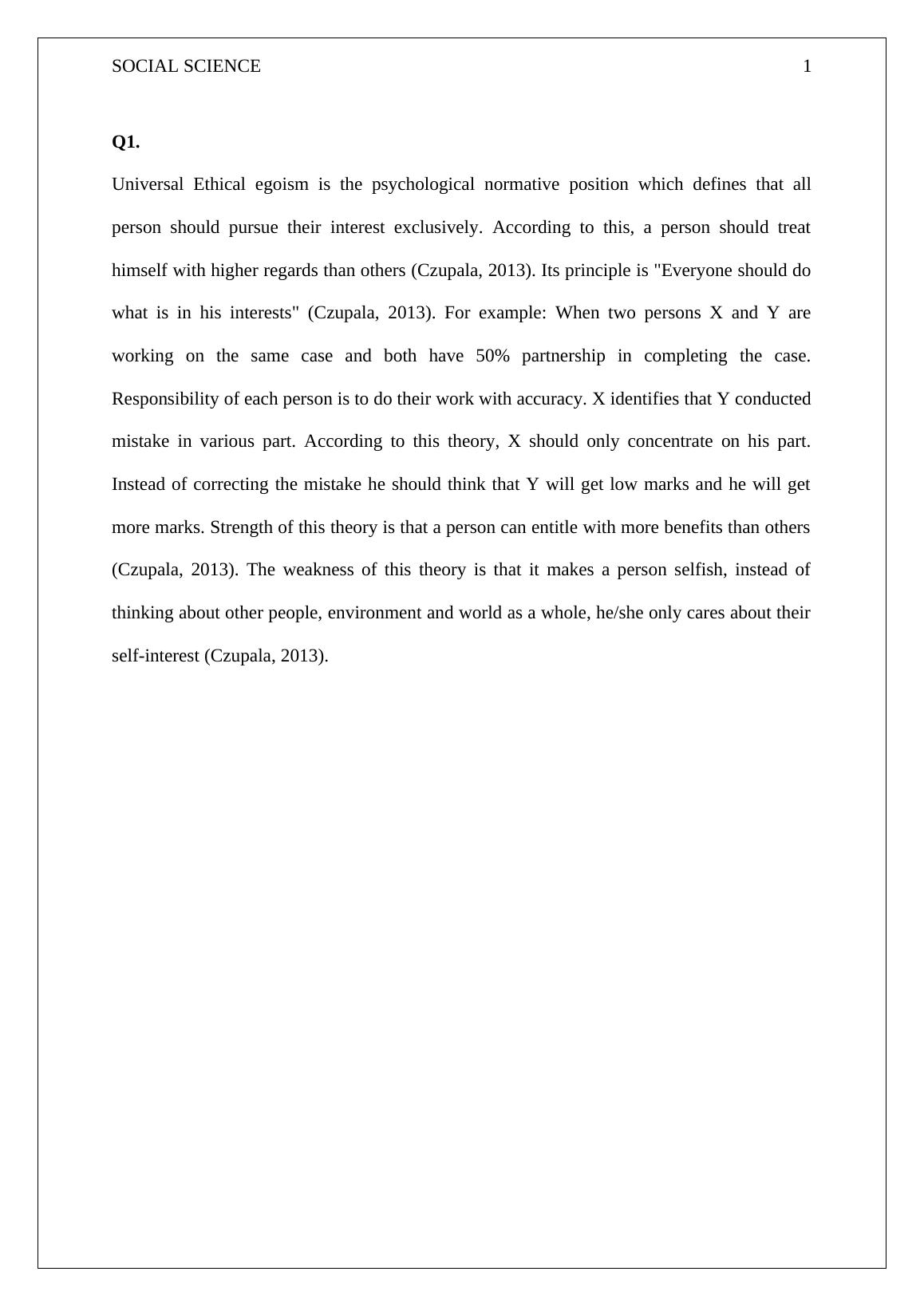 SOCIAL SCIENCE 1

Q1.

Universal Ethical egoism is the psychological normative position which defines that all person should pursue their interest exclusively. According to this, a person should treat himself with higher regards than others (Czupala, 2013). Its principle is "Everyone should do what is in his interests" (Czupala, 2013). For example: When two persons X and Y are working on the same case and both have 50% partnership in completing the case. Responsibility of each person is to do their work with accuracy. X identifies that Y conducted mistake in various part. According to this theory, X should only concentrate on his part. Instead of correcting the mistake he should think that Y will get low marks and he will get more marks. Strength of this theory is that a person can entitle with more benefits than others (Czupala, 2013). The weakness of this theory is that it makes a person selfish, instead of thinking about other people, environment and world as a whole, he/she only cares about their self-interest (Czupala, 2013).